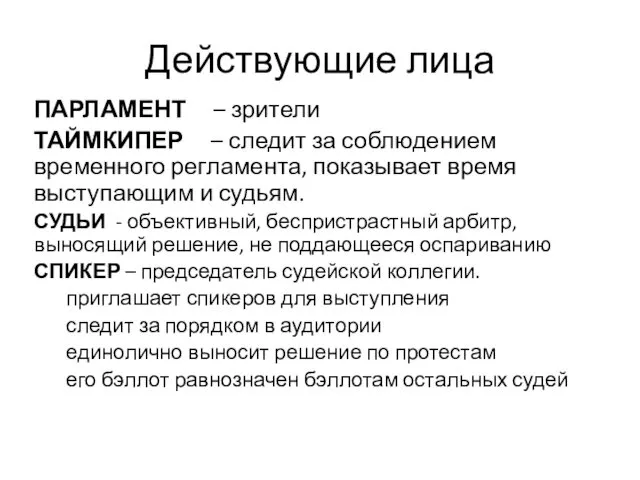 Действующие лица

ПАРЛАМЕНТ – зрители

ТАЙМКИПЕР – следит за соблюдением временного регламента, показывает время выступающим и судьям.

СУДЬИ - объективный, беспристрастный арбитр, выносящий решение, не поддающееся оспариванию

СПИКЕР – председатель судейской коллегии.

приглашает спикеров для выступления

следит за порядком в аудитории

единолично выносит решение по протестам

его бэллот равнозначен бэллотам остальных судей